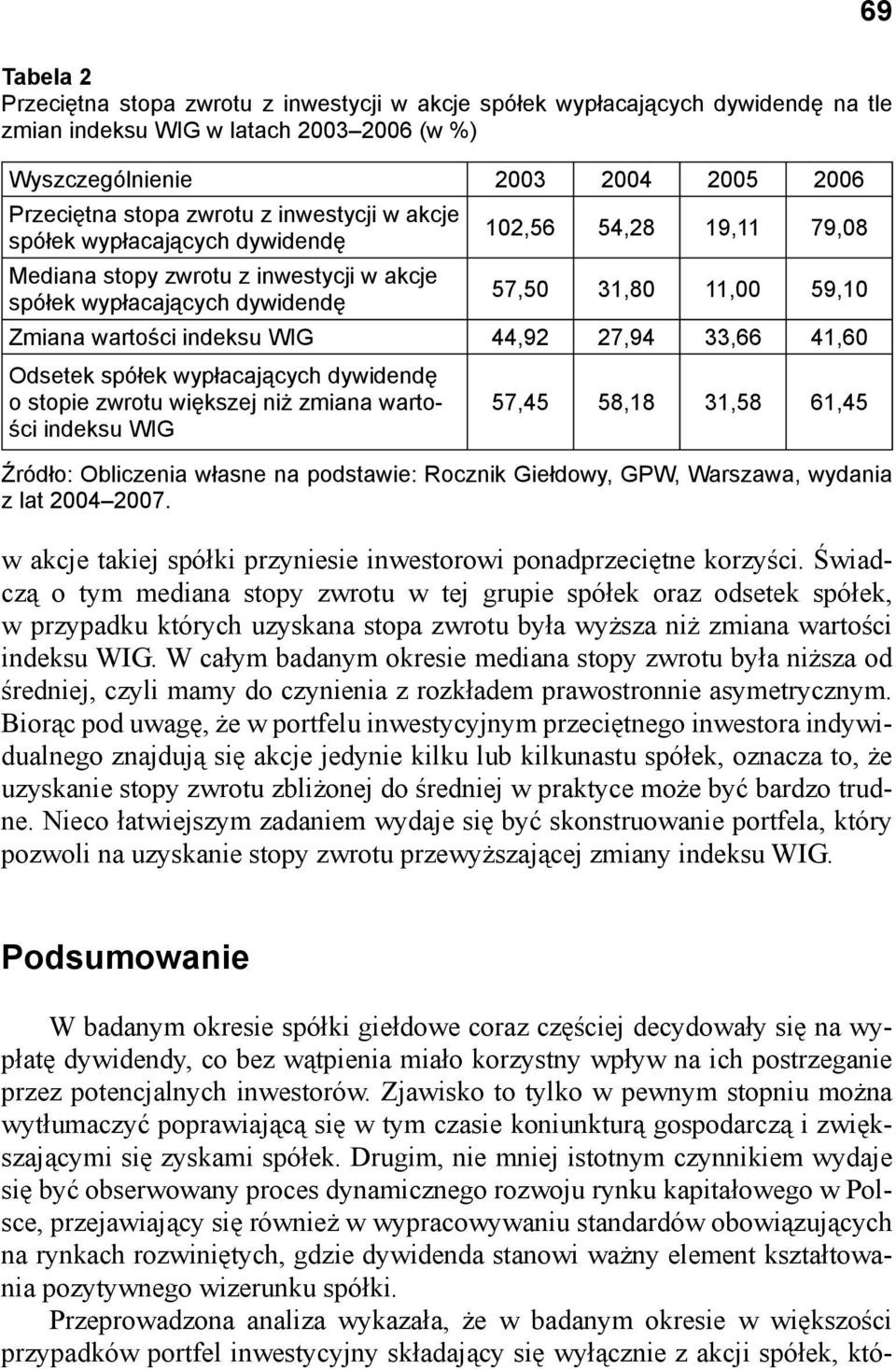 69

Tabela 2
Przeciętna stopa zwrotu z inwestycji w akcje spółek wypłacających dywidendę na tle zmian indeksu WIG w latach 2003–2006 (w %)

| Wyszczególnienie | 2003 | 2004 | 2005 | 2006 |
|---|---|---|---|---|
| Przeciętna stopa zwrotu z inwestycji w akcje spółek wypłacających dywidendę | 102,56 | 54,28 | 19,11 | 79,08 |
| Mediana stopy zwrotu z inwestycji w akcje spółek wypłacających dywidendę | 57,50 | 31,80 | 11,00 | 59,10 |
| Zmiana wartości indeksu WIG | 44,92 | 27,94 | 33,66 | 41,60 |
| Odsetek spółek wypłacających dywidendę o stopie zwrotu większej niż zmiana wartości indeksu WIG | 57,45 | 58,18 | 31,58 | 61,45 |

Źródło: Obliczenia własne na podstawie: Rocznik Giełdowy, GPW, Warszawa, wydania z lat 2004–2007.

w akcje takiej spółki przyniesie inwestorowi ponadprzeciętne korzyści. Świadczą o tym mediana stopy zwrotu w tej grupie spółek oraz odsetek spółek, w przypadku których uzyskana stopa zwrotu była wyższa niż zmiana wartości indeksu WIG. W całym badanym okresie mediana stopy zwrotu była niższa od średniej, czyli mamy do czynienia z rozkładem prawostronnie asymetrycznym. Biorąc pod uwagę, że w portfelu inwestycyjnym przeciętnego inwestora indywidualnego znajdują się akcje jedynie kilku lub kilkunastu spółek, oznacza to, że uzyskanie stopy zwrotu zbliżonej do średniej w praktyce może być bardzo trudne. Nieco łatwiejszym zadaniem wydaje się być skonstruowanie portfela, który pozwoli na uzyskanie stopy zwrotu przewyższającej zmiany indeksu WIG.

Podsumowanie

W badanym okresie spółki giełdowe coraz częściej decydowały się na wypłatę dywidendy, co bez wątpienia miało korzystny wpływ na ich postrzeganie przez potencjalnych inwestorów. Zjawisko to tylko w pewnym stopniu można wytłumaczyć poprawiającą się w tym czasie koniunkturą gospodarczą i zwiększającymi się zyskami spółek. Drugim, nie mniej istotnym czynnikiem wydaje się być obserwowany proces dynamicznego rozwoju rynku kapitałowego w Polsce, przejawiający się również w wypracowywaniu standardów obowiązujących na rynkach rozwiniętych, gdzie dywidenda stanowi ważny element kształtowania pozytywnego wizerunku spółki.

Przeprowadzona analiza wykazała, że w badanym okresie w większości przypadków portfel inwestycyjny składający się wyłącznie z akcji spółek, któ-